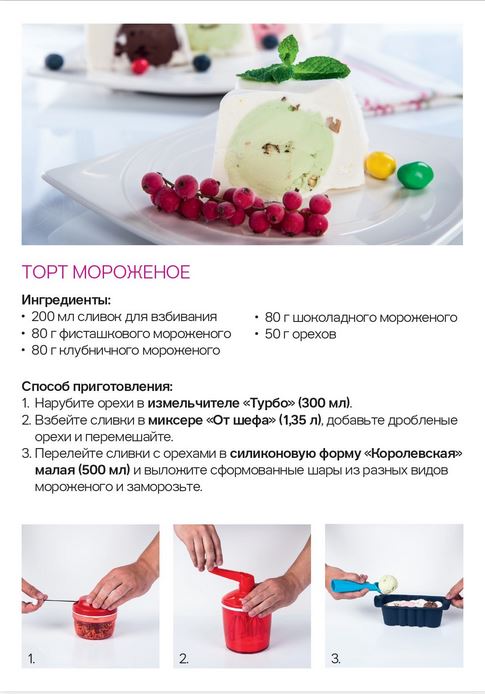 ТОРТ МОРОЖЕНОЕ

Ингредиенты:
• 200 мл сливок для взбивания
• 80 г фисташкового мороженого
• 80 г клубничного мороженого
• 80 г шоколадного мороженого
• 50 г орехов

Способ приготовления:
1. Нарубите орехи в измельчителе «Турбо» (300 мл).
2. Взбейте сливки в миксере «От шефа» (1,35 л), добавьте дробленые орехи и перемешайте.
3. Перелейте сливки с орехами в силиконовую форму «Королевская» малая (500 мл) и выложите сформованные шары из разных видов мороженого и заморозьте.

1.

2.

3.